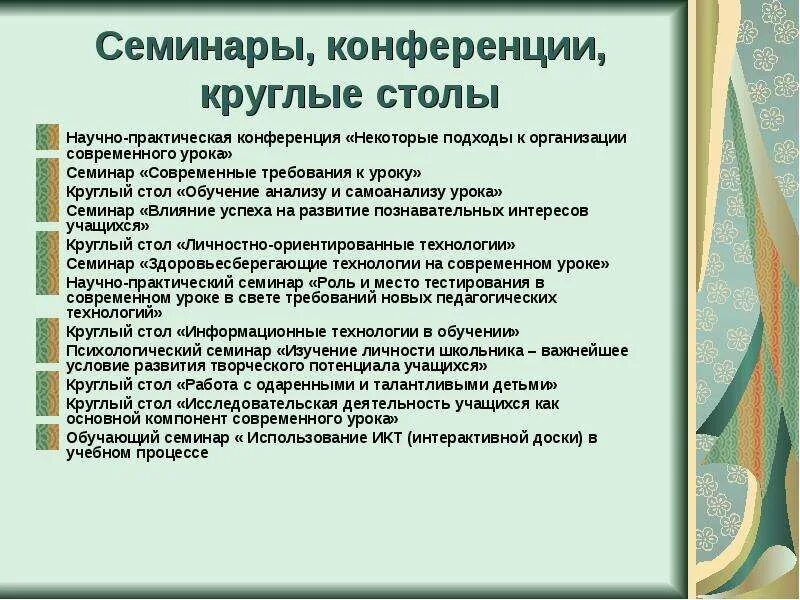 Семинары, конференции, круглые столы

Научно-практическая конференция «Некоторые подходы к организации современного урока»
Семинар «Современные требования к уроку»
Круглый стол «Обучение анализу и самоанализу урока»
Семинар «Влияние успеха на развитие познавательных интересов учащихся»
Круглый стол «Личностно-ориентированные технологии»
Семинар «Здоровьесберегающие технологии на современном уроке»
Научно-практический семинар «Роль и место тестирования в современном уроке в свете требований новых педагогических технологий»
Круглый стол «Информационные технологии в обучении»
Психологический семинар «Изучение личности школьника – важнейшее условие развития творческого потенциала учащихся»
Круглый стол «Работа с одаренными и талантливыми детьми»
Круглый стол «Исследовательская деятельность учащихся как основной компонент современного урока»
Обучающий семинар « Использование ИКТ (интерактивной доски) в учебном процессе